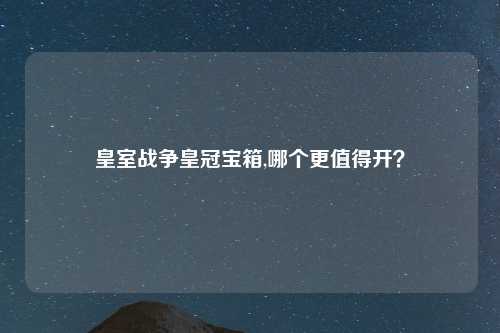 皇室战争皇冠宝箱,哪个更值得开?